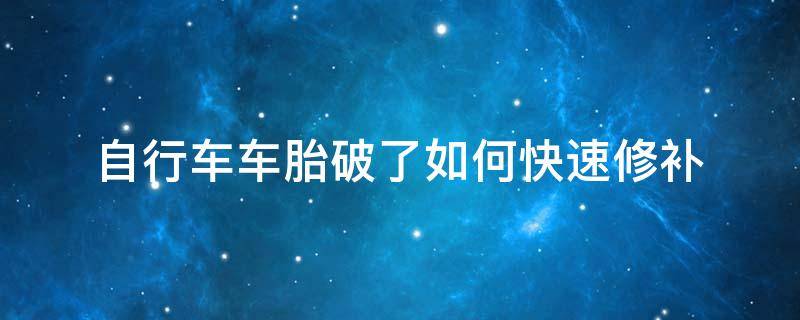 自行车车胎破了如何快速修补